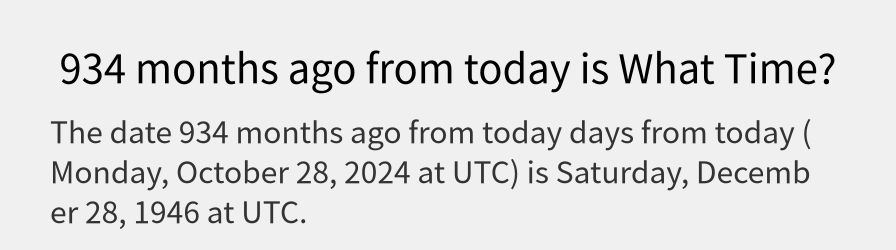 934 months ago from today is What Time?

The date 934 months ago from today days from today ( Monday, October 28, 2024 at UTC) is Saturday, December 28, 1946 at UTC.